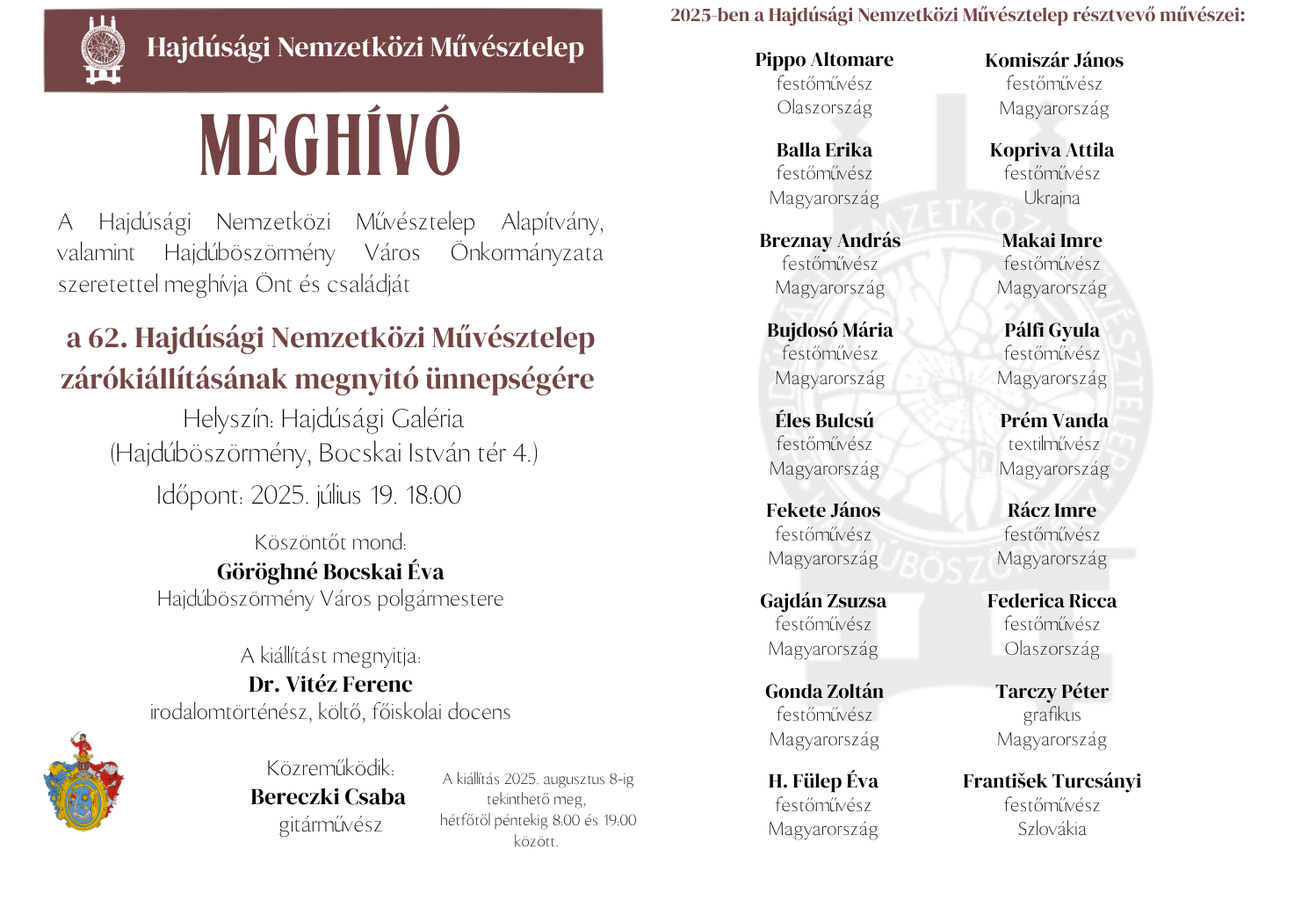 Hajdúsági Nemzetközi Művésztelep

MEGHÍVÓ

A Hajdúsági Nemzetközi Művésztelep Alapítvány, valamint Hajdúböszörmény Város Önkormányzata szeretettel meghívja Önt és családját

a 62. Hajdúsági Nemzetközi Művésztelep zárókiállításának megnyitó ünnepségére

Helyszín: Hajdúsági Galéria
(Hajdúböszörmény, Bocskai István tér 4.)

Időpont: 2025. július 19. 18:00

Köszöntőt mond:
Göröghné Bocskai Éva
Hajdúböszörmény Város polgármestere

A kiállítást megnyitja:
Dr. Vitéz Ferenc
irodalomtörténész, költő, főiskolai docens

Közreműködik:
Bereczki Csaba
gitárművész

A kiállítás 2025. augusztus 8-ig tekinthető meg, hétfőtől péntekig 8.00 és 19.00 között.

2025-ben a Hajdúsági Nemzetközi Művésztelep résztvevő művészei:

Pippo Altomare
festőművész
Olaszország

Balla Erika
festőművész
Magyarország

Breznay András
festőművész
Magyarország

Bujdosó Mária
festőművész
Magyarország

Éles Bulcsú
festőművész
Magyarország

Fekete János
festőművész
Magyarország

Gajdán Zsuzsa
festőművész
Magyarország

Gonda Zoltán
festőművész
Magyarország

H. Fülep Éva
festőművész
Magyarország

Komiszár János
festőművész
Magyarország

Kopriva Attila
festőművész
Ukrajna

Makai Imre
festőművész
Magyarország

Pálfi Gyula
festőművész
Magyarország

Prém Vanda
textilművész
Magyarország

Rácz Imre
festőművész
Magyarország

Federica Ricca
festőművész
Olaszország

Tarczy Péter
grafikus
Magyarország

František Turcsányi
festőművész
Szlovákia